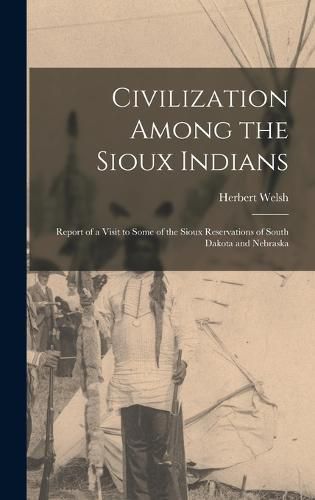 Civilization Among the Sioux Indians

Herbert Welsh

Report of a Visit to Some of the Sioux Reservations of South Dakota and Nebraska